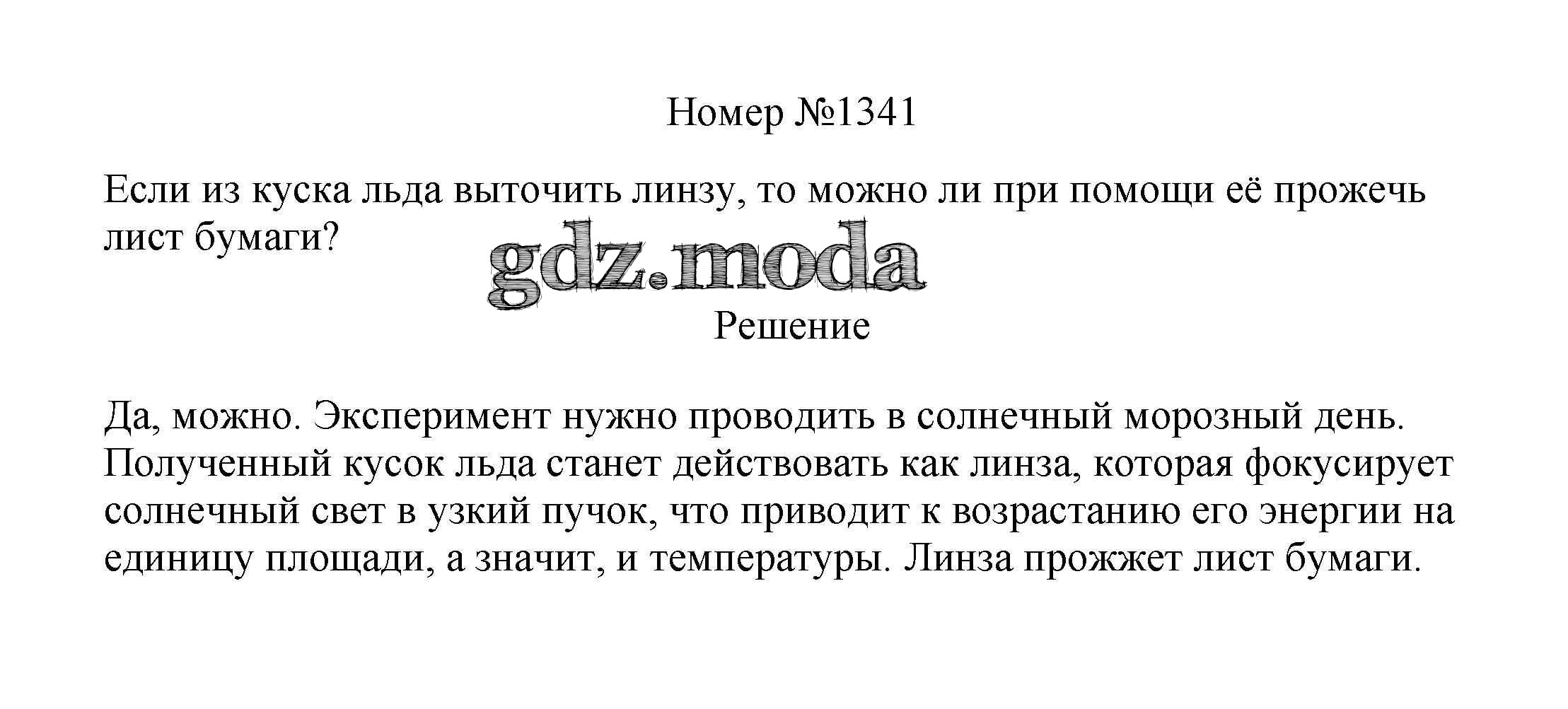 Номер №1341

Если из куска льда выточить линзу, то можно ли при помощи её прожечь лист бумаги?

Решение

Да, можно. Эксперимент нужно проводить в солнечный морозный день. Полученный кусок льда станет действовать как линза, которая фокусирует солнечный свет в узкий пучок, что приводит к возрастанию его энергии на единицу площади, а значит, и температуры. Линза прожжет лист бумаги.

gdz.moda